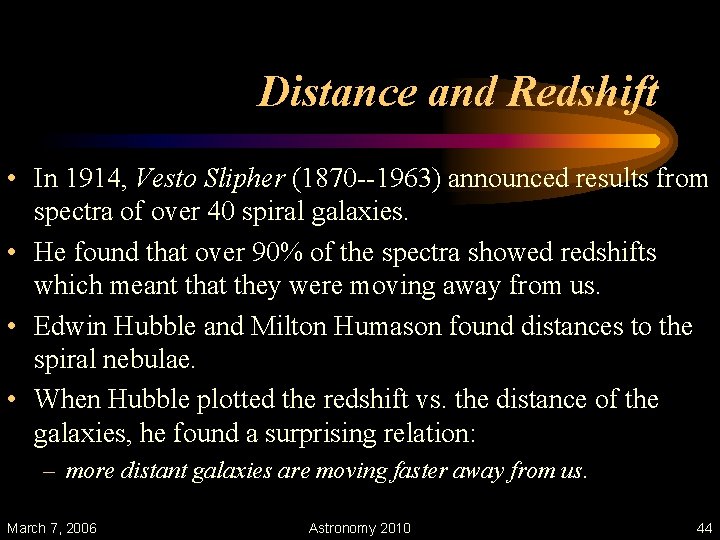 Distance and Redshift

• In 1914, Vesto Slipher (1870--1963) announced results from spectra of over 40 spiral galaxies.

• He found that over 90% of the spectra showed redshifts which meant that they were moving away from us.

• Edwin Hubble and Milton Humason found distances to the spiral nebulae.

• When Hubble plotted the redshift vs. the distance of the galaxies, he found a surprising relation:

– more distant galaxies are moving faster away from us.

March 7, 2006

Astronomy 2010

44